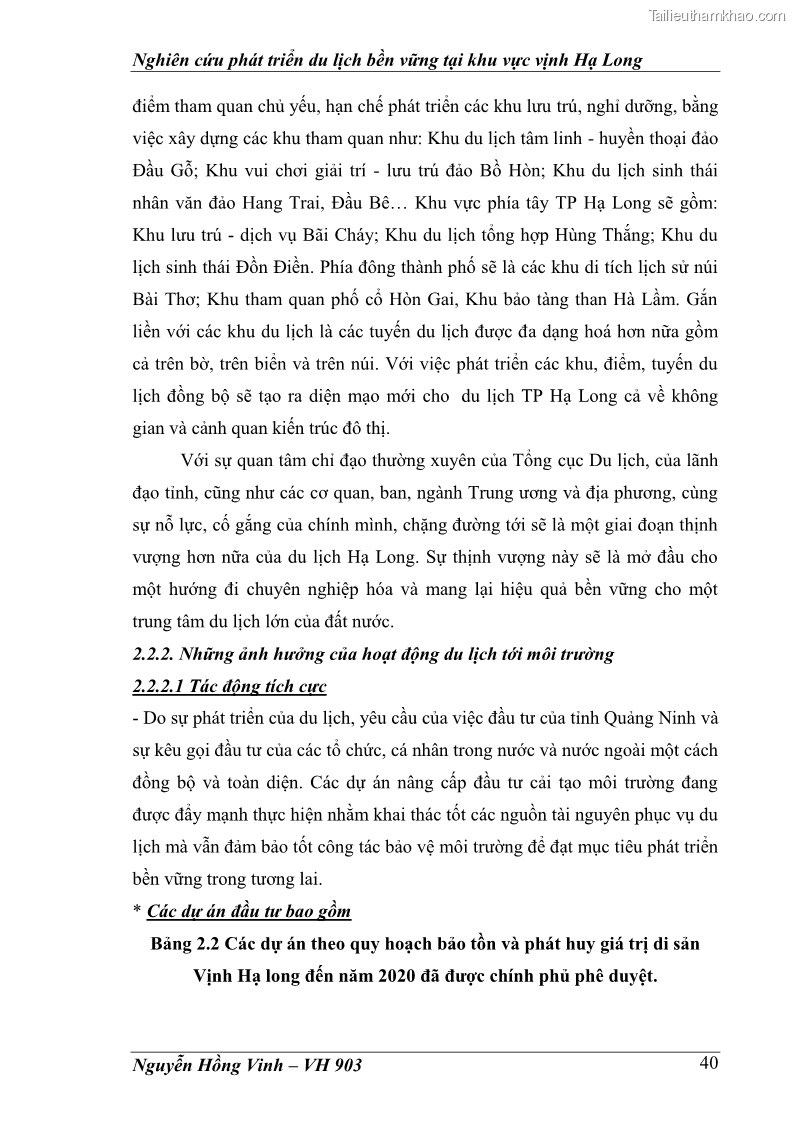 Tailieuthamkhao.com

Nghiên cứu phát triển du lịch bền vững tại khu vực vịnh Hạ Long

điểm tham quan chủ yếu, hạn chế phát triển các khu lưu trú, nghỉ dưỡng, bằng việc xây dựng các khu tham quan như: Khu du lịch tâm linh - huyền thoại đảo Đầu Gỗ; Khu vui chơi giải trí - lưu trú đảo Bồ Hòn; Khu du lịch sinh thái nhân văn đảo Hang Trai, Đầu Bê… Khu vực phía tây TP Hạ Long sẽ gồm: Khu lưu trú - dịch vụ Bãi Cháy; Khu du lịch tổng hợp Hùng Thắng; Khu du lịch sinh thái Đồn Điền. Phía đông thành phố sẽ là các khu di tích lịch sử núi Bài Thơ; Khu tham quan phố cổ Hòn Gai, Khu bảo tàng than Hà Lầm. Gắn liền với các khu du lịch là các tuyến du lịch được đa dạng hoá hơn nữa gồm cả trên bờ, trên biển và trên núi. Với việc phát triển các khu, điểm, tuyến du lịch đồng bộ sẽ tạo ra diện mạo mới cho du lịch TP Hạ Long cả về không gian và cảnh quan kiến trúc đô thị.

Với sự quan tâm chỉ đạo thường xuyên của Tổng cục Du lịch, của lãnh đạo tỉnh, cũng như các cơ quan, ban, ngành Trung ương và địa phương, cùng sự nỗ lực, cố gắng của chính mình, chặng đường tới sẽ là một giai đoạn thịnh vượng hơn nữa của du lịch Hạ Long. Sự thịnh vượng này sẽ là mở đầu cho một hướng đi chuyên nghiệp hóa và mang lại hiệu quả bền vững cho một trung tâm du lịch lớn của đất nước.

2.2.2. Những ảnh hưởng của hoạt động du lịch tới môi trường

2.2.2.1 Tác động tích cực

- Do sự phát triển của du lịch, yêu cầu của việc đầu tư của tỉnh Quảng Ninh và sự kêu gọi đầu tư của các tổ chức, cá nhân trong nước và nước ngoài một cách đồng bộ và toàn diện. Các dự án nâng cấp đầu tư cải tạo môi trường đang được đẩy mạnh thực hiện nhằm khai thác tốt các nguồn tài nguyên phục vụ du lịch mà vẫn đảm bảo tốt công tác bảo vệ môi trường để đạt mục tiêu phát triển bền vững trong tương lai.

* Các dự án đầu tư bao gồm

Bảng 2.2 Các dự án theo quy hoạch bảo tồn và phát huy giá trị di sản Vịnh Hạ long đến năm 2020 đã được chính phủ phê duyệt.

Nguyễn Hồng Vinh – VH 903

40